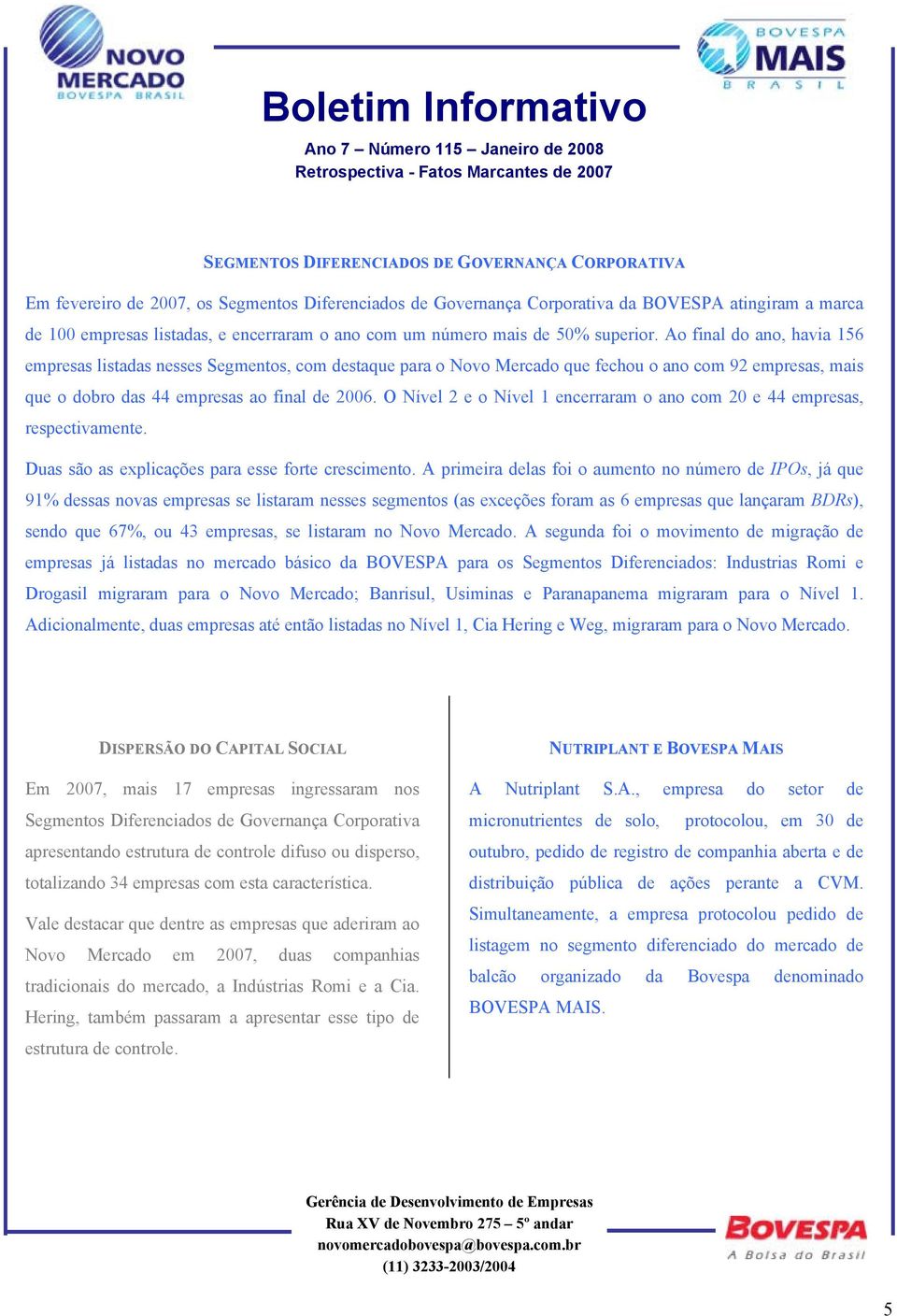 NOVO MERCADO BOVESPA BRASIL

BOVESPA MAIS BRASIL

Boletim Informativo

Ano 7 – Número 115 – Janeiro de 2008
Retrospectiva - Fatos Marcantes de 2007

SEGMENTOS DIFERENCIADOS DE GOVERNANÇA CORPORATIVA

Em fevereiro de 2007, os Segmentos Diferenciados de Governança Corporativa da BOVESPA atingiram a marca de 100 empresas listadas, e encerraram o ano com um número mais de 50% superior. Ao final do ano, havia 156 empresas listadas nesses Segmentos, com destaque para o Novo Mercado que fechou o ano com 92 empresas, mais que o dobro das 44 empresas ao final de 2006. O Nível 2 e o Nível 1 encerraram o ano com 20 e 44 empresas, respectivamente.

Duas são as explicações para esse forte crescimento. A primeira delas foi o aumento no número de IPOs, já que 91% dessas novas empresas se listaram nesses segmentos (as exceções foram as 6 empresas que lançaram BDRs), sendo que 67%, ou 43 empresas, se listaram no Novo Mercado. A segunda foi o movimento de migração de empresas já listadas no mercado básico da BOVESPA para os Segmentos Diferenciados: Industrias Romi e Drogasil migraram para o Novo Mercado; Banrisul, Usiminas e Paranapanema migraram para o Nível 1. Adicionalmente, duas empresas até então listadas no Nível 1, Cia Hering e Weg, migraram para o Novo Mercado.

DISPERSÃO DO CAPITAL SOCIAL

Em 2007, mais 17 empresas ingressaram nos Segmentos Diferenciados de Governança Corporativa apresentando estrutura de controle difuso ou disperso, totalizando 34 empresas com esta característica.

Vale destacar que dentre as empresas que aderiram ao Novo Mercado em 2007, duas companhias tradicionais do mercado, a Indústrias Romi e a Cia. Hering, também passaram a apresentar esse tipo de estrutura de controle.

NUTRIPLANT E BOVESPA MAIS

A Nutriplant S.A., empresa do setor de micronutrientes de solo, protocolou, em 30 de outubro, pedido de registro de companhia aberta e de distribuição pública de ações perante a CVM. Simultaneamente, a empresa protocolou pedido de listagem no segmento diferenciado do mercado de balcão organizado da Bovespa denominado BOVESPA MAIS.

Gerência de Desenvolvimento de Empresas
Rua XV de Novembro 275 – 5º andar
novomercadobovespa@bovespa.com.br
(11) 3233-2003/2004

BOVESPA
A Bolsa do Brasil

5